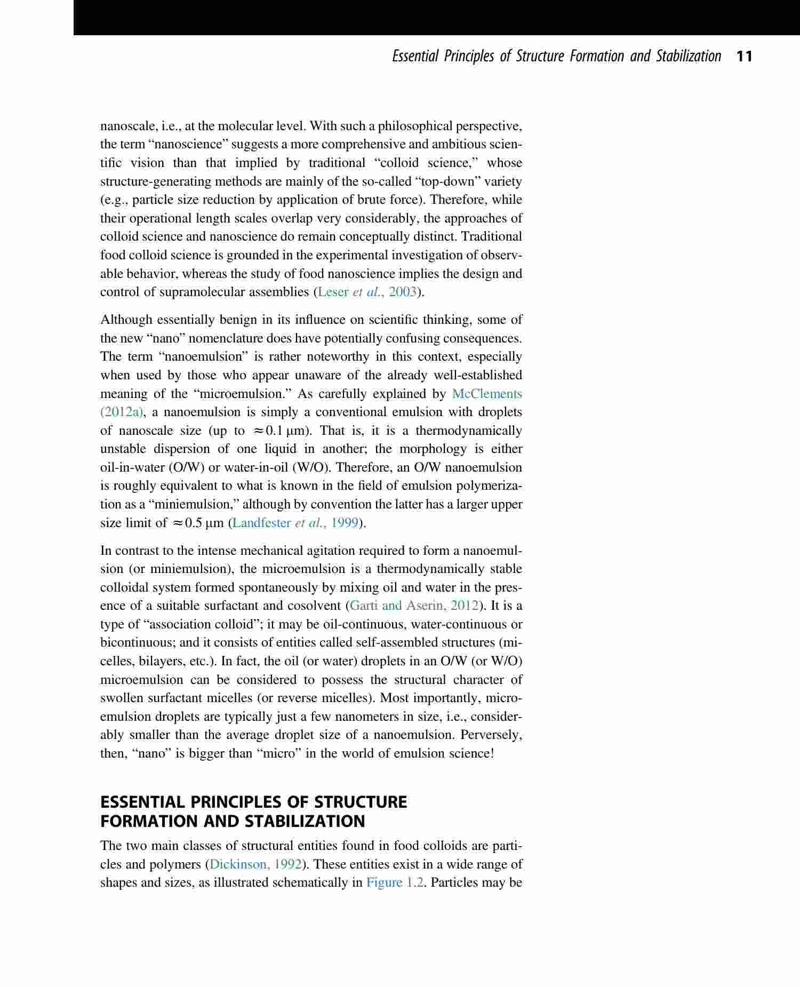 Essential Principles of Structure Formation and Stabilization 11

nanoscale, i.e., at the molecular level. With such a philosophical perspective, the term "nanoscience" suggests a more comprehensive and ambitious scientific vision than that implied by traditional "colloid science," whose structure-generating methods are mainly of the so-called "top-down" variety (e.g., particle size reduction by application of brute force). Therefore, while their operational length scales overlap very considerably, the approaches of colloid science and nanoscience do remain conceptually distinct. Traditional food colloid science is grounded in the experimental investigation of observable behavior, whereas the study of food nanoscience implies the design and control of supramolecular assemblies (Leser et al., 2003).

Although essentially benign in its influence on scientific thinking, some of the new "nano" nomenclature does have potentially confusing consequences. The term "nanoemulsion" is rather noteworthy in this context, especially when used by those who appear unaware of the already well-established meaning of the "microemulsion." As carefully explained by McClements (2012a), a nanoemulsion is simply a conventional emulsion with droplets of nanoscale size (up to $\approx 0.1$ μm). That is, it is a thermodynamically unstable dispersion of one liquid in another; the morphology is either oil-in-water (O/W) or water-in-oil (W/O). Therefore, an O/W nanoemulsion is roughly equivalent to what is known in the field of emulsion polymerization as a "miniemulsion," although by convention the latter has a larger upper size limit of $\approx 0.5$ μm (Landfester et al., 1999).

In contrast to the intense mechanical agitation required to form a nanoemulsion (or miniemulsion), the microemulsion is a thermodynamically stable colloidal system formed spontaneously by mixing oil and water in the presence of a suitable surfactant and cosolvent (Garti and Aserin, 2012). It is a type of "association colloid"; it may be oil-continuous, water-continuous or bicontinuous; and it consists of entities called self-assembled structures (micelles, bilayers, etc.). In fact, the oil (or water) droplets in an O/W (or W/O) microemulsion can be considered to possess the structural character of swollen surfactant micelles (or reverse micelles). Most importantly, microemulsion droplets are typically just a few nanometers in size, i.e., considerably smaller than the average droplet size of a nanoemulsion. Perversely, then, "nano" is bigger than "micro" in the world of emulsion science!

ESSENTIAL PRINCIPLES OF STRUCTURE FORMATION AND STABILIZATION

The two main classes of structural entities found in food colloids are particles and polymers (Dickinson, 1992). These entities exist in a wide range of shapes and sizes, as illustrated schematically in Figure 1.2. Particles may be